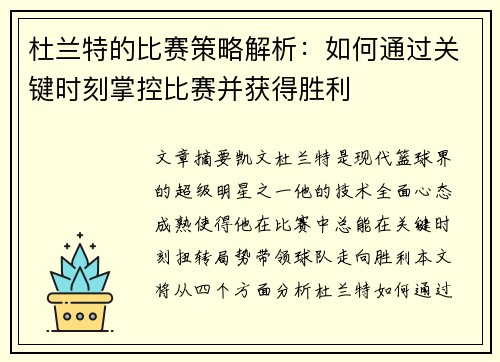 杜兰特的比赛策略解析：如何通过关键时刻掌控比赛并获得胜利

文章摘要凯文杜兰特是现代篮球界的超级明星之一他的技术全面心态成熟使得他在比赛中总能在关键时刻扭转局势带领球队走向胜利本文将从四个方面分析杜兰特如何通过